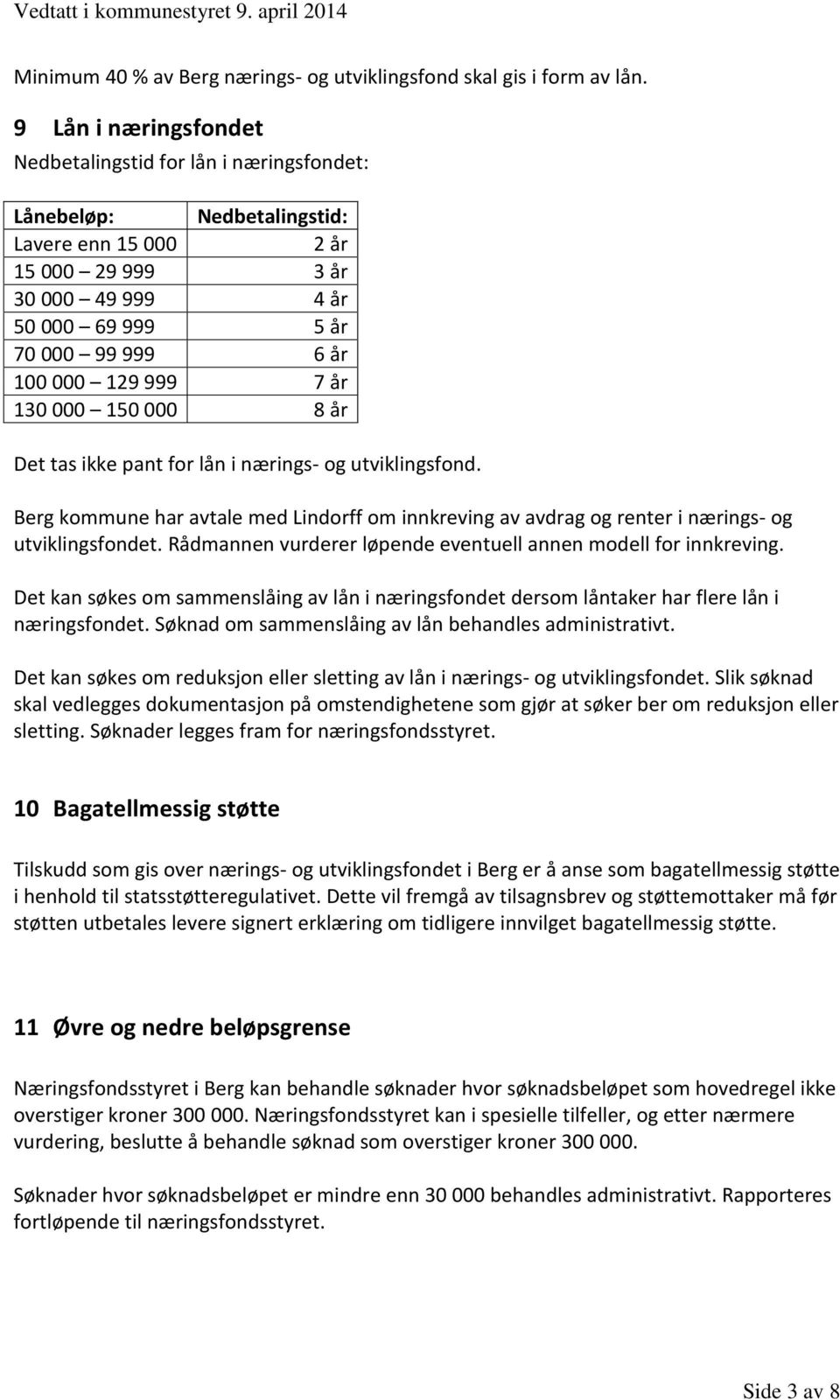 Vedtatt i kommunestyret 9. april 2014

Minimum 40 % av Berg nærings- og utviklingsfond skal gis i form av lån.

9 Lån i næringsfondet

Nedbetalingstid for lån i næringsfondet:

| Lånebeløp: | Nedbetalingstid: |
|---|---|
| Lavere enn 15 000 | 2 år |
| 15 000 – 29 999 | 3 år |
| 30 000 – 49 999 | 4 år |
| 50 000 – 69 999 | 5 år |
| 70 000 – 99 999 | 6 år |
| 100 000 – 129 999 | 7 år |
| 130 000 – 150 000 | 8 år |

Det tas ikke pant for lån i nærings- og utviklingsfond.

Berg kommune har avtale med Lindorff om innkreving av avdrag og renter i nærings- og utviklingsfondet. Rådmannen vurderer løpende eventuell annen modell for innkreving.

Det kan søkes om sammenslåing av lån i næringsfondet dersom låntaker har flere lån i næringsfondet. Søknad om sammenslåing av lån behandles administrativt.

Det kan søkes om reduksjon eller sletting av lån i nærings- og utviklingsfondet. Slik søknad skal vedlegges dokumentasjon på omstendighetene som gjør at søker ber om reduksjon eller sletting. Søknader legges fram for næringsfondsstyret.

10 Bagatellmessig støtte

Tilskudd som gis over nærings- og utviklingsfondet i Berg er å anse som bagatellmessig støtte i henhold til statsstøtteregulativet. Dette vil fremgå av tilsagnsbrev og støttemottaker må før støtten utbetales levere signert erklæring om tidligere innvilget bagatellmessig støtte.

11 Øvre og nedre beløpsgrense

Næringsfondsstyret i Berg kan behandle søknader hvor søknadsbeløpet som hovedregel ikke overstiger kroner 300 000. Næringsfondsstyret kan i spesielle tilfeller, og etter nærmere vurdering, beslutte å behandle søknad som overstiger kroner 300 000.

Søknader hvor søknadsbeløpet er mindre enn 30 000 behandles administrativt. Rapporteres fortløpende til næringsfondsstyret.

Side 3 av 8